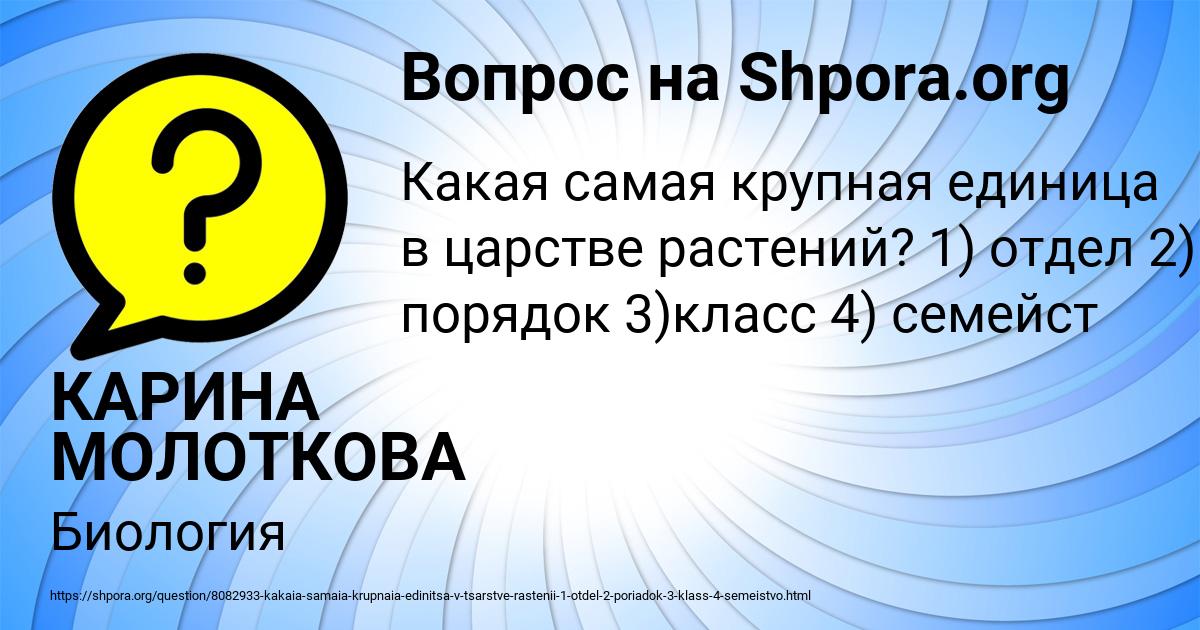 Вопрос на Shpora.org

Какая самая крупная единица в царстве растений? 1) отдел 2) порядок 3)класс 4) семейст

КАРИНА МОЛОТКОВА

Биология

https://shpora.org/question/8082933-kakaia-samaia-krupnaia-edinitsa-v-tsarstve-rastenii-1-otdel-2-poriadok-3-klass-4-semeistvo.html